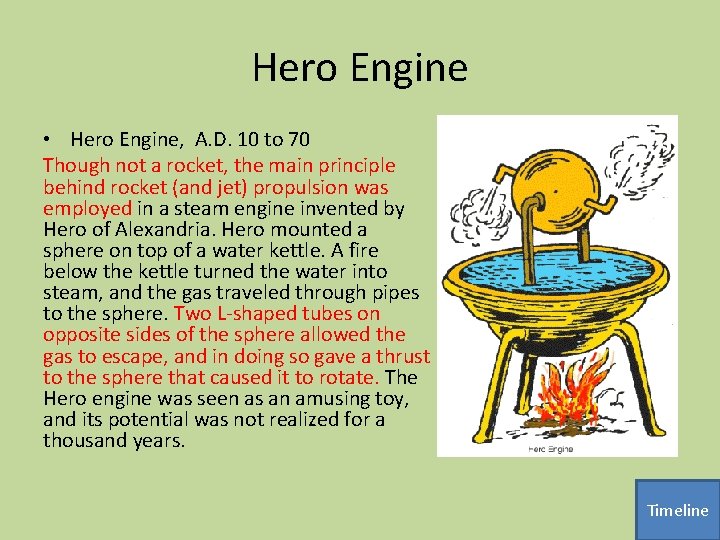 Hero Engine

• Hero Engine, A.D. 10 to 70

Though not a rocket, the main principle behind rocket (and jet) propulsion was employed in a steam engine invented by Hero of Alexandria. Hero mounted a sphere on top of a water kettle. A fire below the kettle turned the water into steam, and the gas traveled through pipes to the sphere. Two L-shaped tubes on opposite sides of the sphere allowed the gas to escape, and in doing so gave a thrust to the sphere that caused it to rotate. The Hero engine was seen as an amusing toy, and its potential was not realized for a thousand years.

Hero Engine

Timeline